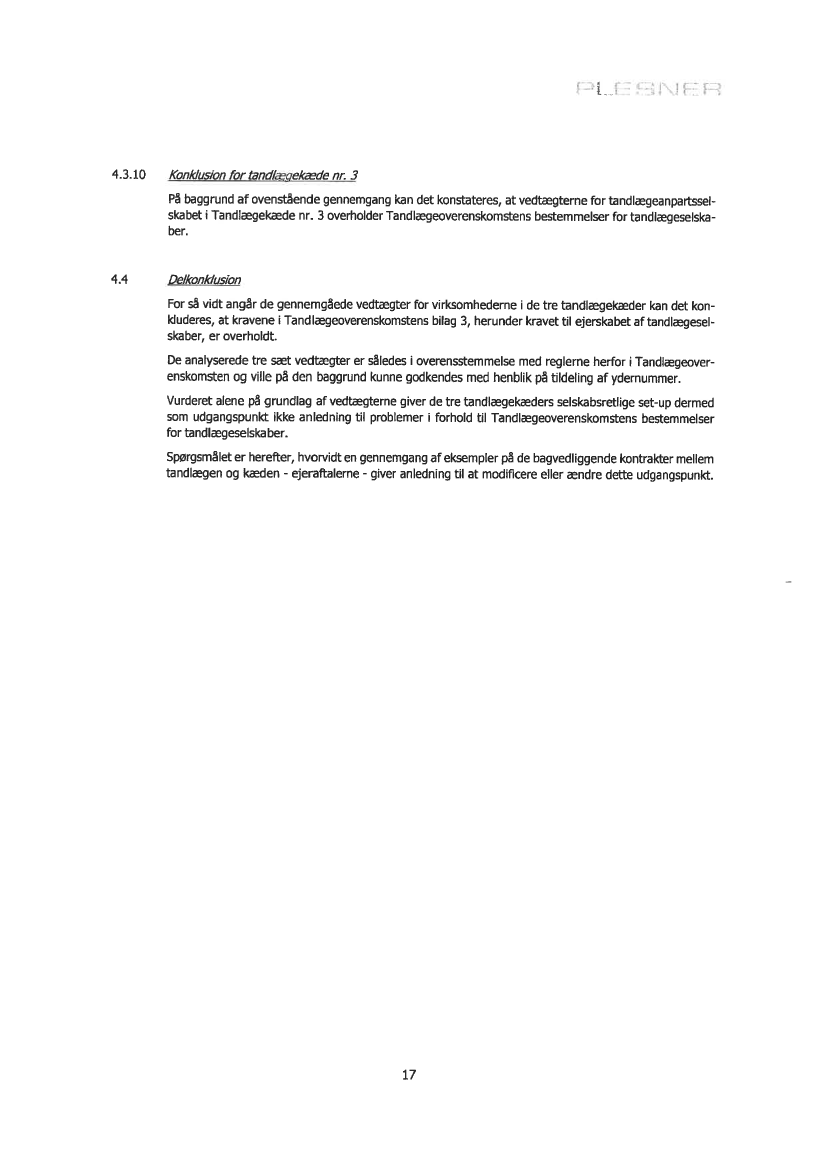 PLESNER

4.3.10 Konklusion for tandlægekæde nr. 3

På baggrund af ovenstående gennemgang kan det konstateres, at vedtægterne for tandlægeanpartsselskabet i Tandlægekæde nr. 3 overholder Tandlægeoverenskomstens bestemmelser for tandlægeselskaber.

4.4 Delkonklusion

For så vidt angår de gennemgåede vedtægter for virksomhederne i de tre tandlægekæder kan det konkluderes, at kravene i Tandlægeoverenskomstens bilag 3, herunder kravet til ejerskabet af tandlægeselskaber, er overholdt.

De analyserede tre sæt vedtægter er således i overensstemmelse med reglerne herfor i Tandlægeoverenskomsten og ville på den baggrund kunne godkendes med henblik på tildeling af ydernummer.

Vurderet alene på grundlag af vedtægterne giver de tre tandlægekæders selskabsretlige set-up dermed som udgangspunkt ikke anledning til problemer i forhold til Tandlægeoverenskomstens bestemmelser for tandlægeselskaber.

Spørgsmålet er herefter, hvorvidt en gennemgang af eksempler på de bagvedliggende kontrakter mellem tandlægen og kæden - ejeraftalerne - giver anledning til at modificere eller ændre dette udgangspunkt.

17